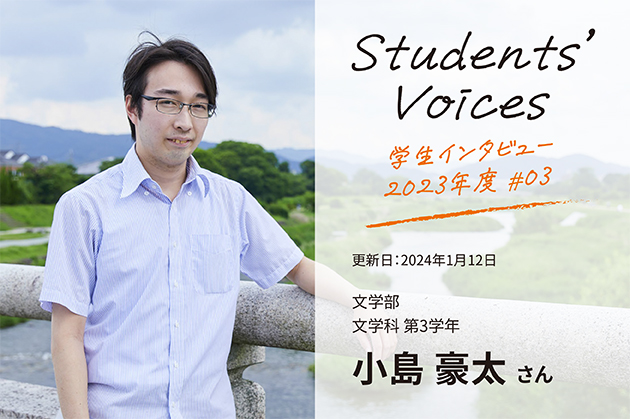 Students' Voices

学生インタビュー
2023年度 #03

更新日：2024年1月12日

文学部
文学科 第3学年

小島 豪太 さん